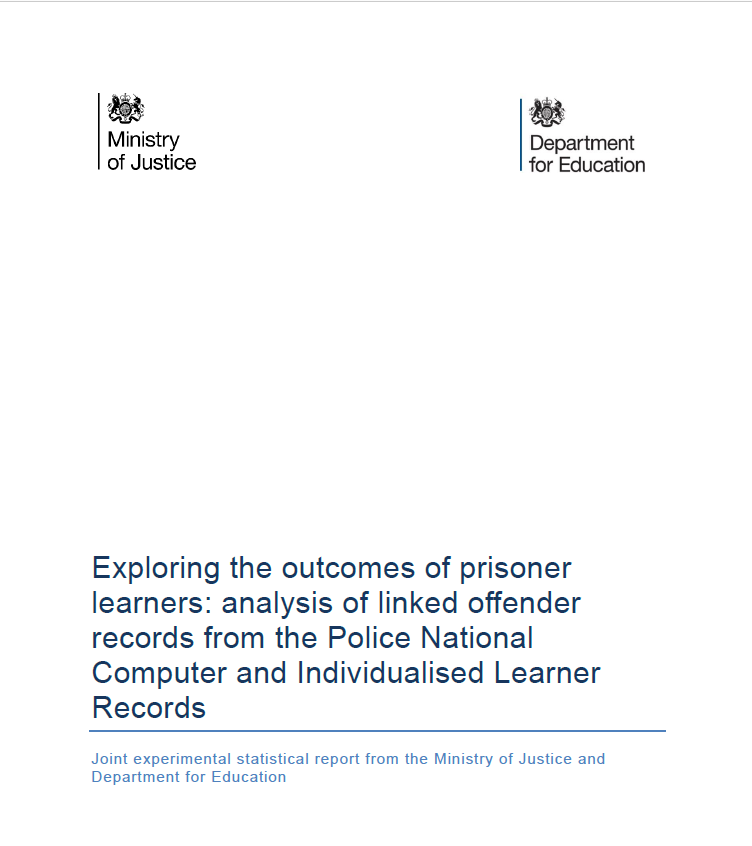 Ministry of Justice

Department for Education

Exploring the outcomes of prisoner learners: analysis of linked offender records from the Police National Computer and Individualised Learner Records

Joint experimental statistical report from the Ministry of Justice and Department for Education